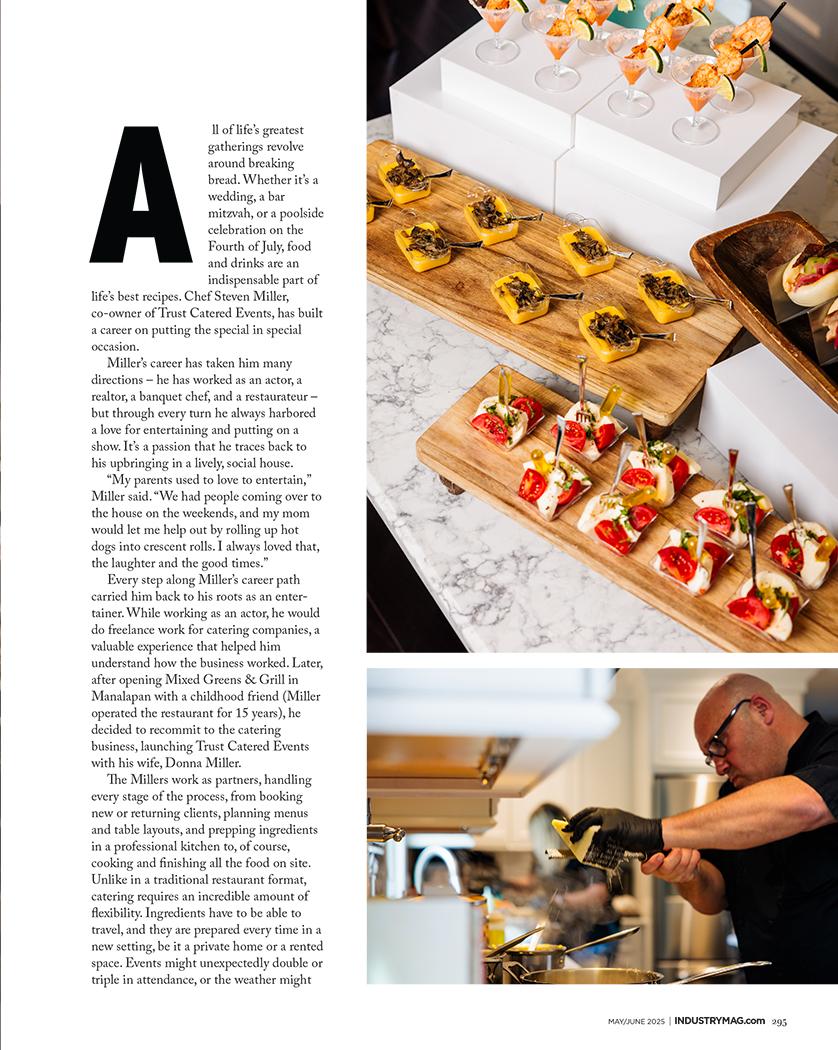 All of life's greatest gatherings revolve around breaking bread. Whether it's a wedding, a bar mitzvah, or a poolside celebration on the Fourth of July, food and drinks are an indispensable part of life's best recipes. Chef Steven Miller, co-owner of Trust Catered Events, has built a career on putting the special in special occasion.

Miller's career has taken him many directions – he has worked as an actor, a realtor, a banquet chef, and a restaurateur – but through every turn he always harbored a love for entertaining and putting on a show. It's a passion that he traces back to his upbringing in a lively, social house.

"My parents used to love to entertain," Miller said. "We had people coming over to the house on the weekends, and my mom would let me help out by rolling up hot dogs into crescent rolls. I always loved that, the laughter and the good times."

Every step along Miller's career path carried him back to his roots as an entertainer. While working as an actor, he would do freelance work for catering companies, a valuable experience that helped him understand how the business worked. Later, after opening Mixed Greens & Grill in Manalapan with a childhood friend (Miller operated the restaurant for 15 years), he decided to recommit to the catering business, launching Trust Catered Events with his wife, Donna Miller.

The Millers work as partners, handling every stage of the process, from booking new or returning clients, planning menus and table layouts, and prepping ingredients in a professional kitchen to, of course, cooking and finishing all the food on site. Unlike in a traditional restaurant format, catering requires an incredible amount of flexibility. Ingredients have to be able to travel, and they are prepared every time in a new setting, be it a private home or a rented space. Events might unexpectedly double or triple in attendance, or the weather might

MAY/JUNE 2025 | INDUSTRYMAG.com 295